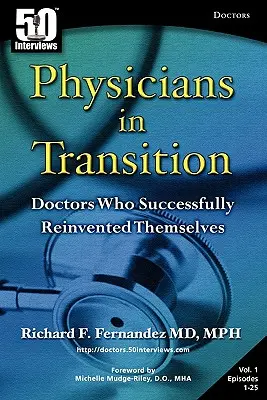 50™
Interviews

Doctors

Physicians in Transition

Doctors Who Successfully Reinvented Themselves

Richard F. Fernandez MD, MPH

http://doctors.50interviews.com

Foreword by
Michelle Mudge-Riley, D.O., MHA

Vol. 1
Episodes
1-25